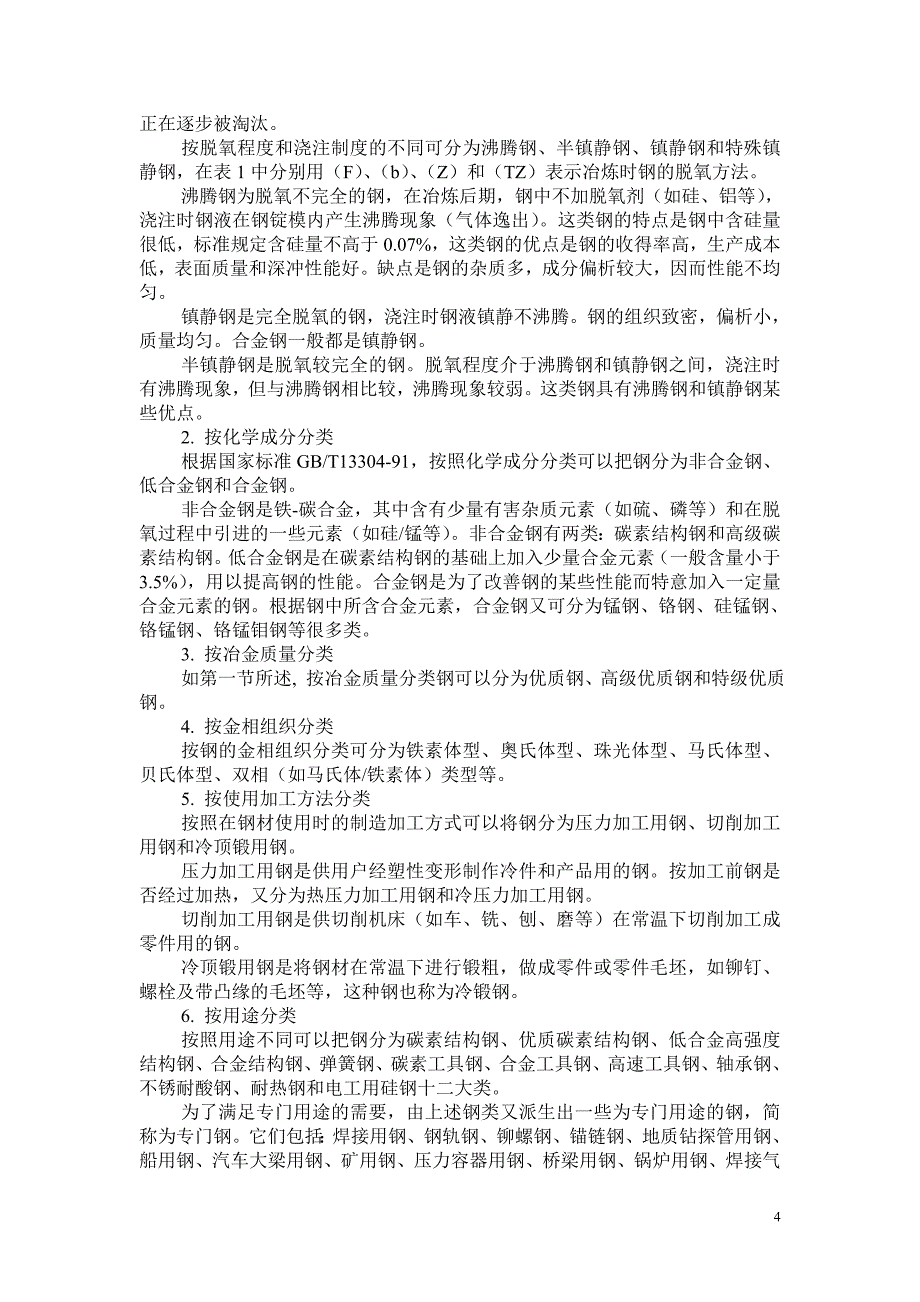 正在逐步被淘汰。

按脱氧程度和浇注制度的不同可分为沸腾钢、半镇静钢、镇静钢和特殊镇静钢，在表 1 中分别用（F）、(b)、（Z）和（TZ）表示冶炼时钢的脱氧方法。

沸腾钢为脱氧不完全的钢，在冶炼后期，钢中不加脱氧剂（如硅、铝等），浇注时钢液在钢锭模内产生沸腾现象（气体逸出）。这类钢的特点是钢中含硅量很低，标准规定含硅量不高于 0.07%，这类钢的优点是钢的收得率高，生产成本低，表面质量和深冲性能好。缺点是钢的杂质多，成分偏析较大，因而性能不均匀。

镇静钢是完全脱氧的钢，浇注时钢液镇静不沸腾。钢的组织致密，偏析小，质量均匀。合金钢一般都是镇静钢。

半镇静钢是脱氧较完全的钢。脱氧程度介于沸腾钢和镇静钢之间，浇注时有沸腾现象，但与沸腾钢相比较，沸腾现象较弱。这类钢具有沸腾钢和镇静钢某些优点。

2. 按化学成分分类

根据国家标准 GB/T13304-91，按照化学成分分类可以把钢分为非合金钢、低合金钢和合金钢。

非合金钢是铁-碳合金，其中含有少量有害杂质元素（如硫、磷等）和在脱氧过程中引进的一些元素（如硅/锰等）。非合金钢有两类：碳素结构钢和高级碳素结构钢。低合金钢是在碳素结构钢的基础上加入少量合金元素（一般含量小于 3.5%），用以提高钢的性能。合金钢是为了改善钢的某些性能而特意加入一定量合金元素的钢。根据钢中所含合金元素，合金钢又可分为锰钢、铬钢、硅锰钢、铬锰钢、铬锰钼钢等很多类。

3. 按冶金质量分类

如第一节所述, 按冶金质量分类钢可以分为优质钢、高级优质钢和特级优质钢。

4. 按金相组织分类

按钢的金相组织分类可分为铁素体型、奥氏体型、珠光体型、马氏体型、贝氏体型、双相（如马氏体/铁素体）类型等。

5. 按使用加工方法分类

按照在钢材使用时的制造加工方式可以将钢分为压力加工用钢、切削加工用钢和冷顶锻用钢。

压力加工用钢是供用户经塑性变形制作冷件和产品用的钢。按加工前钢是否经过加热，又分为热压力加工用钢和冷压力加工用钢。

切削加工用钢是供切削机床（如车、铣、刨、磨等）在常温下切削加工成零件用的钢。

冷顶锻用钢是将钢材在常温下进行锻粗，做成零件或零件毛坯，如铆钉、螺栓及带凸缘的毛坯等，这种钢也称为冷锻钢。

6. 按用途分类

按照用途不同可以把钢分为碳素结构钢、优质碳素结构钢、低合金高强度结构钢、合金结构钢、弹簧钢、碳素工具钢、合金工具钢、高速工具钢、轴承钢、不锈耐酸钢、耐热钢和电工用硅钢十二大类。

为了满足专门用途的需要，由上述钢类又派生出一些为专门用途的钢，简称为专门钢。它们包括 焊接用钢、钢轨钢、铆螺钢、锚链钢、地质钻探管用钢、船用钢、汽车大梁用钢、矿用钢、压力容器用钢、桥梁用钢、锅炉用钢、焊接气

4